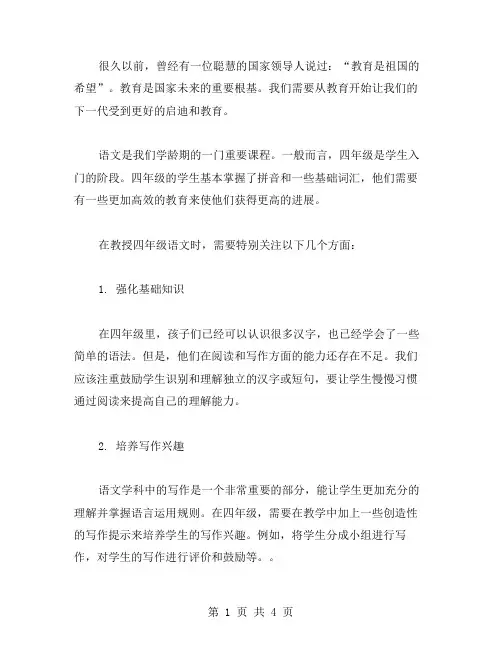 很久以前，曾经有一位聪慧的国家领导人说过：“教育是祖国的希望”。教育是国家未来的重要根基。我们需要从教育开始让我们的下一代受到更好的启迪和教育。

语文是我们学龄期的一门重要课程。一般而言，四年级是学生入门的阶段。四年级的学生基本掌握了拼音和一些基础词汇，他们需要有一些更加高效的教育来使他们获得更高的进展。

在教授四年级语文时，需要特别关注以下几个方面：

1. 强化基础知识

在四年级里，孩子们已经可以认识很多汉字，也已经学会了一些简单的语法。但是，他们在阅读和写作方面的能力还存在不足。我们应该注重鼓励学生识别和理解独立的汉字或短句，要让学生慢慢习惯通过阅读来提高自己的理解能力。

2. 培养写作兴趣

语文学科中的写作是一个非常重要的部分，能让学生更加充分的理解并掌握语言运用规则。在四年级，需要在教学中加上一些创造性的写作提示来培养学生的写作兴趣。例如，将学生分成小组进行写作，对学生的写作进行评价和鼓励等。。

第 1 页 共 4 页